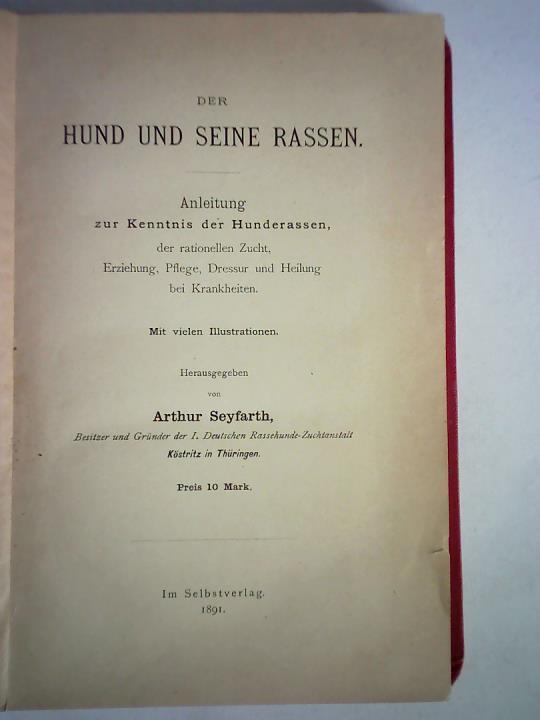 DER

HUND UND SEINE RASSEN.

Anleitung
zur Kenntnis der Hunderassen,
der rationellen Zucht,
Erziehung, Pflege, Dressur und Heilung
bei Krankheiten.

Mit vielen Illustrationen.

Herausgegeben
von
Arthur Seyfarth,
Besitzer und Gründer der I. Deutschen Rassehunde-Zuchtanstalt
Köstritz in Thüringen.

Preis 10 Mark.

Im Selbstverlag.
1891.